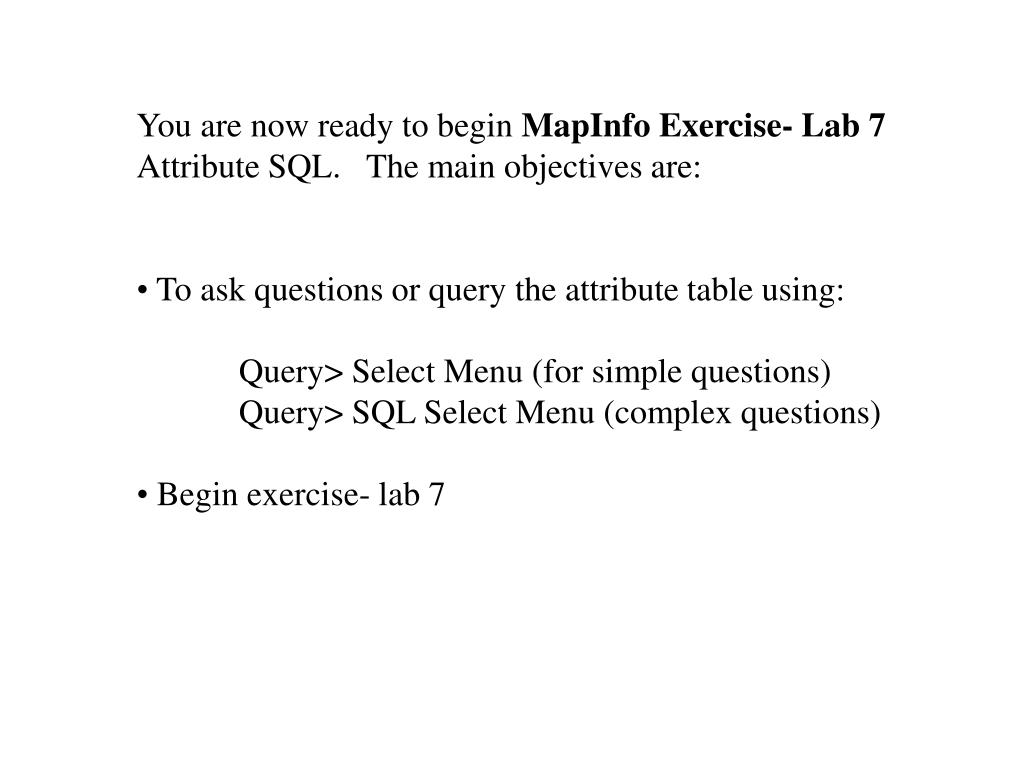 You are now ready to begin MapInfo Exercise- Lab 7 Attribute SQL.   The main objectives are:

• To ask questions or query the attribute table using:

Query> Select Menu (for simple questions)
Query> SQL Select Menu (complex questions)

• Begin exercise- lab 7